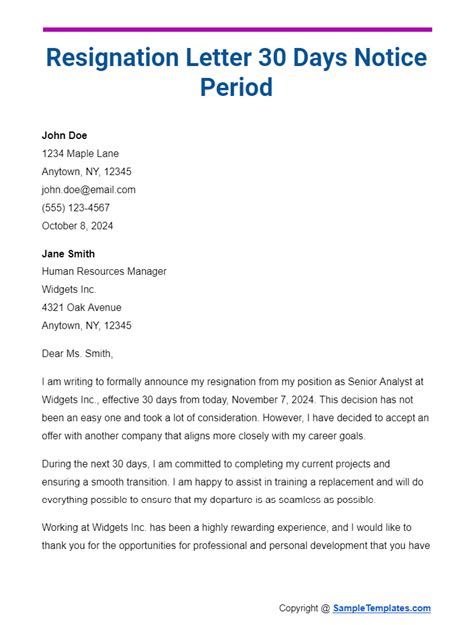 Resignation Letter 30 Days Notice Period

John Doe
1234 Maple Lane
Anytown, NY, 12345
john.doe@email.com
(555) 123-4567
October 8, 2024

Jane Smith
Human Resources Manager
Widgets Inc.
4321 Oak Avenue
Anytown, NY, 12345

Dear Ms. Smith,

I am writing to formally announce my resignation from my position as Senior Analyst at Widgets Inc., effective 30 days from today, November 7, 2024. This decision has not been an easy one and took a lot of consideration. However, I have decided to accept an offer with another company that aligns more closely with my career goals.

During the next 30 days, I am committed to completing my current projects and ensuring a smooth transition. I am happy to assist in training a replacement and will do everything possible to ensure that my departure is as seamless as possible.

Working at Widgets Inc. has been a highly rewarding experience, and I would like to thank you for the opportunities for professional and personal development that you have

Copyright @ SampleTemplates.com